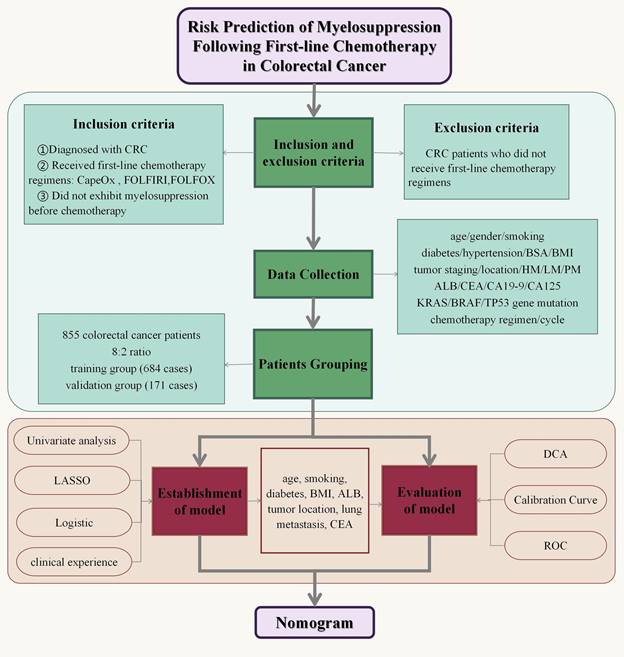 Risk Prediction of Myelosuppression Following First-line Chemotherapy in Colorectal Cancer

Inclusion criteria

①Diagnosed with CRC
② Received first-line chemotherapy regimens: CapeOx , FOLFIRI,FOLFOX
③ Did not exhibit myelosuppression before chemotherapy

Inclusion and exclusion criteria

Exclusion criteria

CRC patients who did not receive first-line chemotherapy regimens

Data Collection

age/gender/smoking
diabetes/hypertension/BSA/BMI
tumor staging/location/HM/LM/PM
ALB/CEA/CA19-9/CA125
KRAS/BRAF/TP53 gene mutation
chemotherapy regimen/cycle

855 colorectal cancer patients
8:2 ratio
training group (684 cases)
validation group (171 cases)

Patients Grouping

Univariate analysis

LASSO

Logistic

clinical experience

Establishment of model

age, smoking, diabetes, BMI, ALB, tumor location, lung metastasis, CEA

Evaluation of model

DCA

Calibration Curve

ROC

Nomogram